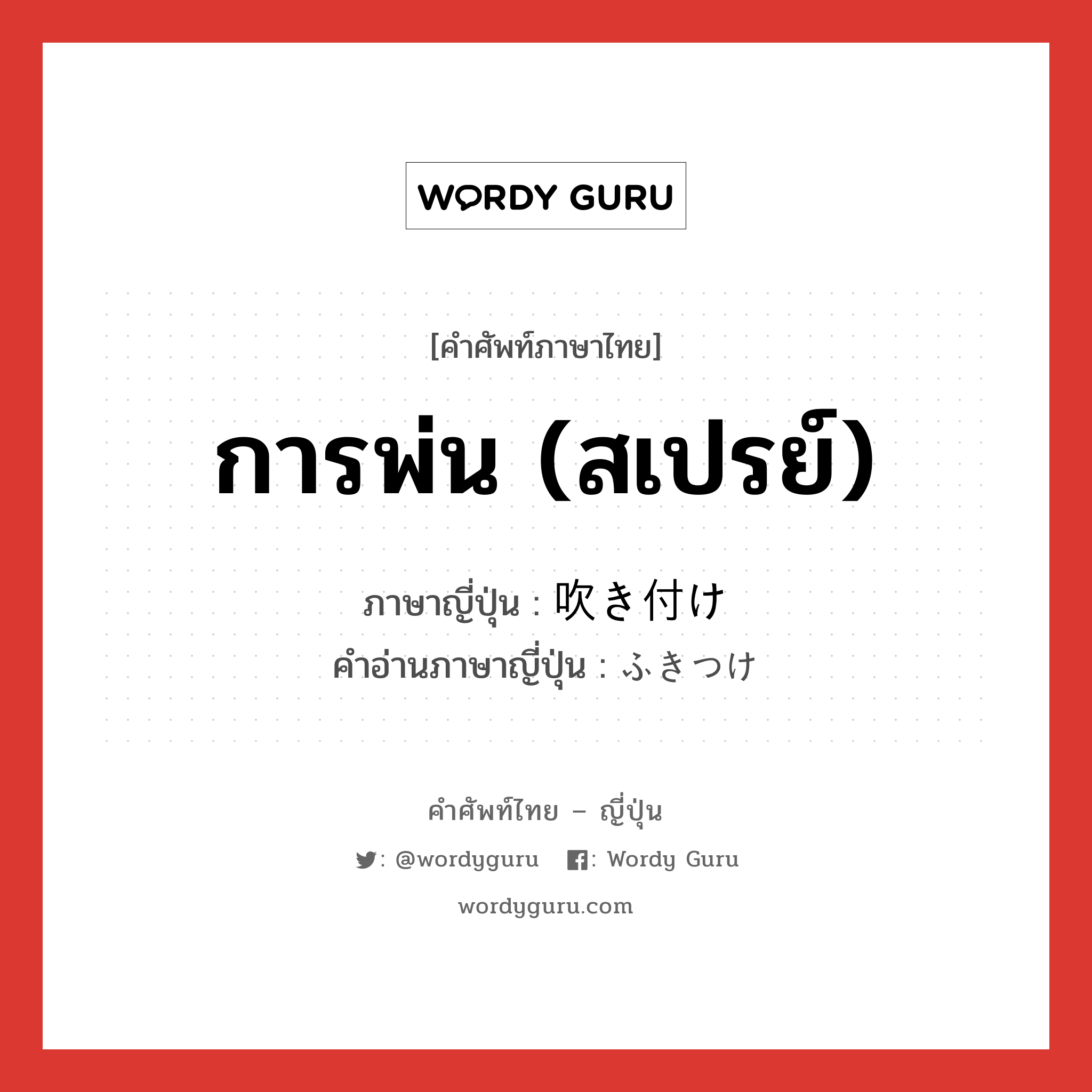 WORDY GURU

[คำศัพท์ภาษาไทย]

การพ่น (สเปรย์)

ภาษาญี่ปุ่น : 吹き付け
คำอ่านภาษาญี่ปุ่น : ふきつけ

คำศัพท์ไทย – ญี่ปุ่น

: @wordyguru : Wordy Guru

wordyguru.com